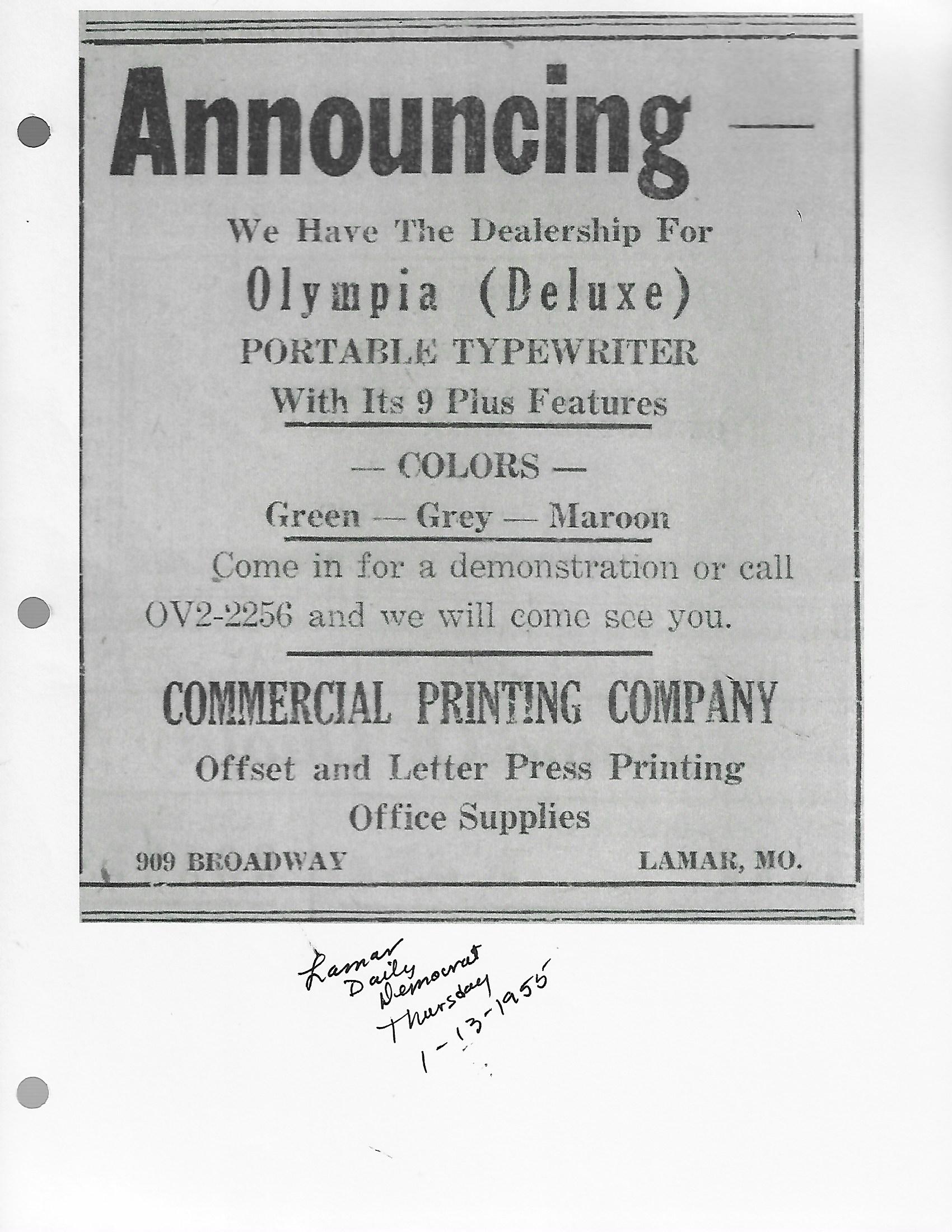 Announcing —

We Have The Dealership For

Olympia (Deluxe)

PORTABLE TYPEWRITER

With Its 9 Plus Features

— COLORS —

Green — Grey — Maroon

Come in for a demonstration or call OV2-2256 and we will come see you.

COMMERCIAL PRINTING COMPANY

Offset and Letter Press Printing

Office Supplies

909 BROADWAY LAMAR, MO.

Lamar
Daily
Democrat
Thursday
1-13-1955